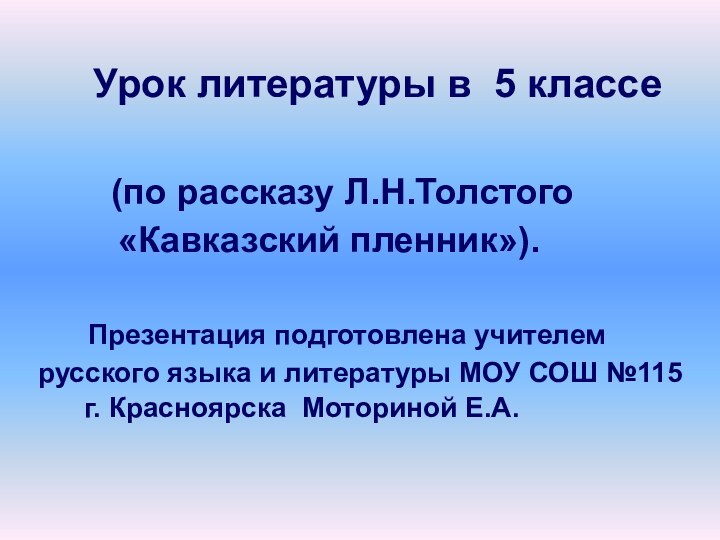 Урок литературы в 5 классе

(по рассказу Л.Н.Толстого «Кавказский пленник»).

Презентация подготовлена учителем русского языка и литературы МОУ СОШ №115 г. Красноярска Моториной Е.А.